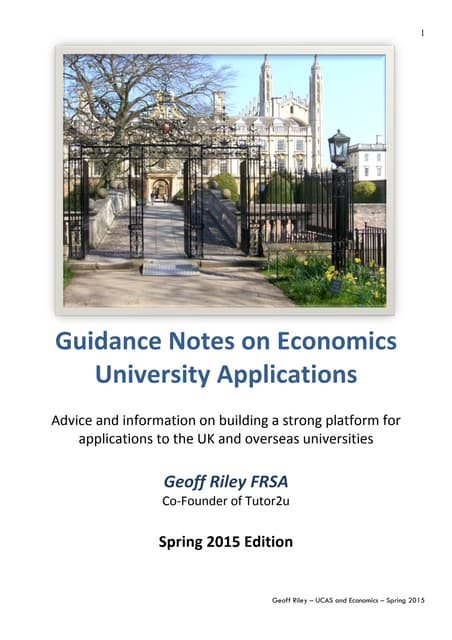 1

Guidance Notes on Economics University Applications

Advice and information on building a strong platform for applications to the UK and overseas universities

Geoff Riley FRSA
Co-Founder of Tutor2u

Spring 2015 Edition

Geoff Riley – UCAS and Economics – Spring 2015